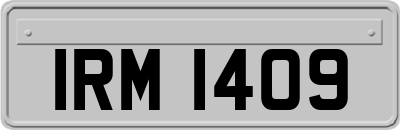 IRM 1409